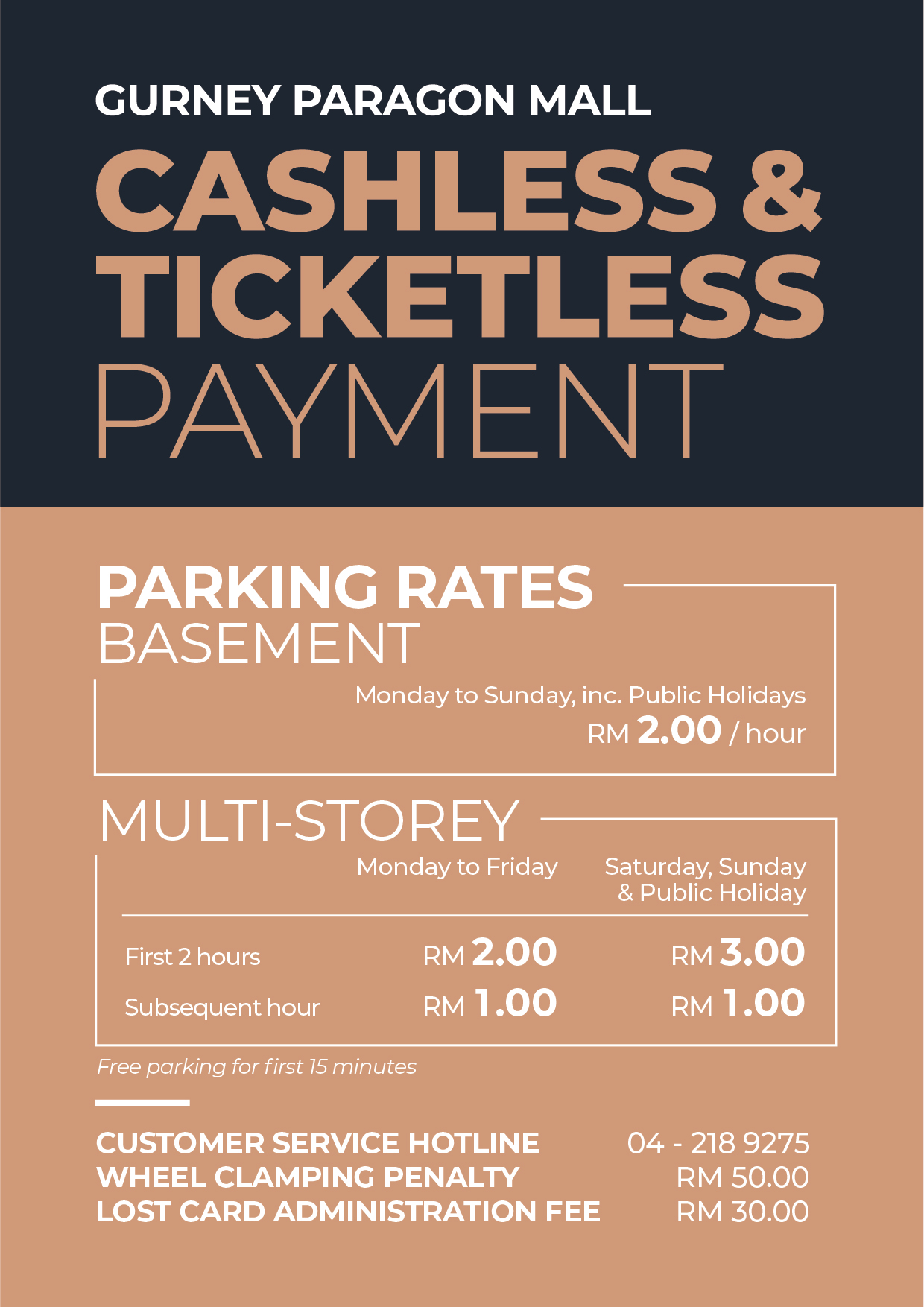 GURNEY PARAGON MALL

CASHLESS & TICKETLESS PAYMENT

PARKING RATES

BASEMENT

Monday to Sunday, inc. Public Holidays
RM 2.00 / hour

MULTI-STOREY

|  | Monday to Friday | Saturday, Sunday & Public Holiday |
|---|---|---|
| First 2 hours | RM 2.00 | RM 3.00 |
| Subsequent hour | RM 1.00 | RM 1.00 |

Free parking for first 15 minutes

CUSTOMER SERVICE HOTLINE 04 - 218 9275
WHEEL CLAMPING PENALTY RM 50.00
LOST CARD ADMINISTRATION FEE RM 30.00